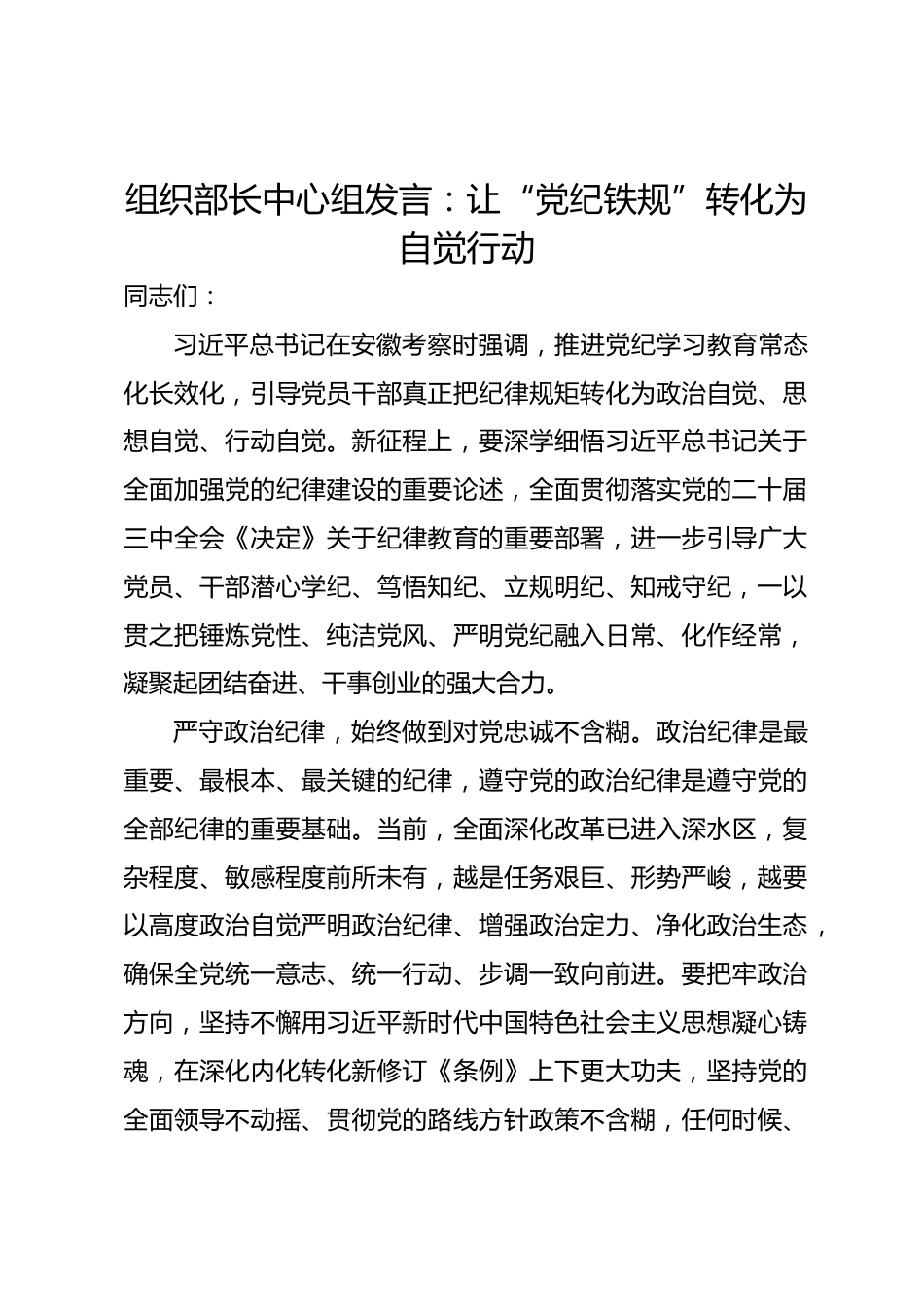 组织部长中心组发言：让“党纪铁规”转化为自觉行动

同志们：

习近平总书记在安徽考察时强调，推进党纪学习教育常态化长效化，引导党员干部真正把纪律规矩转化为政治自觉、思想自觉、行动自觉。新征程上，要深学细悟习近平总书记关于全面加强党的纪律建设的重要论述，全面贯彻落实党的二十届三中全会《决定》关于纪律教育的重要部署，进一步引导广大党员、干部潜心学纪、笃悟知纪、立规明纪、知戒守纪，一以贯之把锤炼党性、纯洁党风、严明党纪融入日常、化作经常，凝聚起团结奋进、干事创业的强大合力。

严守政治纪律，始终做到对党忠诚不含糊。政治纪律是最重要、最根本、最关键的纪律，遵守党的政治纪律是遵守党的全部纪律的重要基础。当前，全面深化改革已进入深水区，复杂程度、敏感程度前所未有，越是任务艰巨、形势严峻，越要以高度政治自觉严明政治纪律、增强政治定力、净化政治生态，确保全党统一意志、统一行动、步调一致向前进。要把牢政治方向，坚持不懈用习近平新时代中国特色社会主义思想凝心铸魂，在深化内化转化新修订《条例》上下更大功夫，坚持党的全面领导不动摇、贯彻党的路线方针政策不含糊，任何时候、